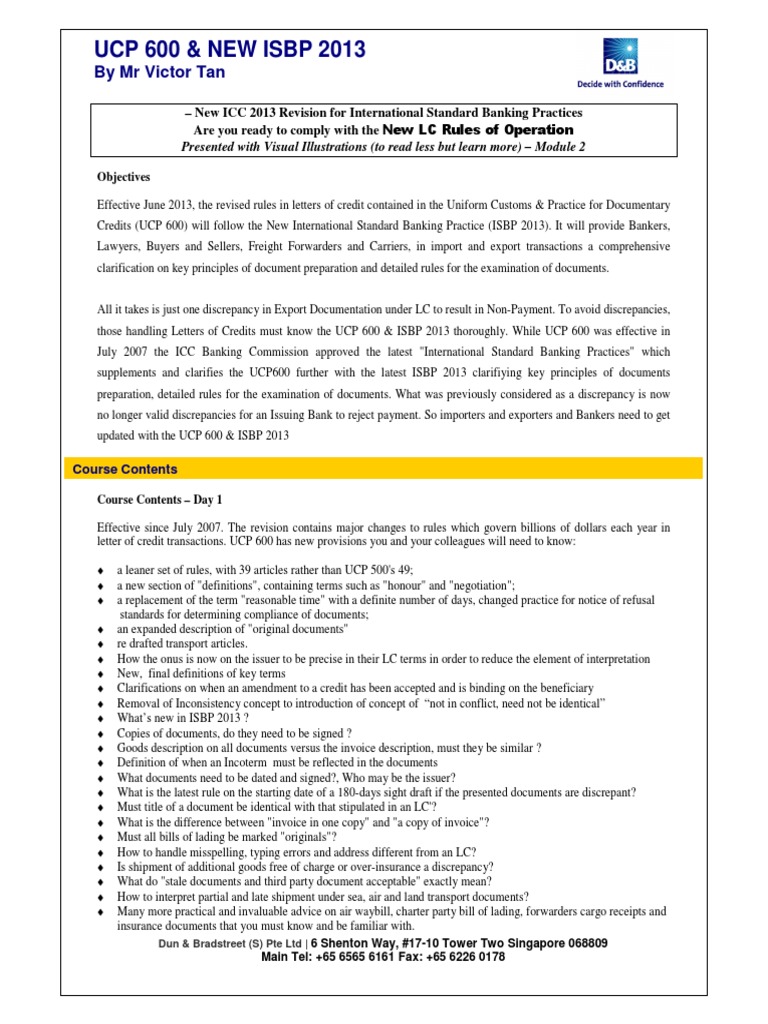 UCP 600 & NEW ISBP 2013
By Mr Victor Tan

D&B
Decide with Confidence

– New ICC 2013 Revision for International Standard Banking Practices
Are you ready to comply with the New LC Rules of Operation
Presented with Visual Illustrations (to read less but learn more) – Module 2

Objectives

Effective June 2013, the revised rules in letters of credit contained in the Uniform Customs & Practice for Documentary Credits (UCP 600) will follow the New International Standard Banking Practice (ISBP 2013). It will provide Bankers, Lawyers, Buyers and Sellers, Freight Forwarders and Carriers, in import and export transactions a comprehensive clarification on key principles of document preparation and detailed rules for the examination of documents.

All it takes is just one discrepancy in Export Documentation under LC to result in Non-Payment. To avoid discrepancies, those handling Letters of Credits must know the UCP 600 & ISBP 2013 thoroughly. While UCP 600 was effective in July 2007 the ICC Banking Commission approved the latest "International Standard Banking Practices" which supplements and clarifies the UCP600 further with the latest ISBP 2013 clarifiying key principles of documents preparation, detailed rules for the examination of documents. What was previously considered as a discrepancy is now no longer valid discrepancies for an Issuing Bank to reject payment. So importers and exporters and Bankers need to get updated with the UCP 600 & ISBP 2013

Course Contents

Course Contents – Day 1

Effective since July 2007. The revision contains major changes to rules which govern billions of dollars each year in letter of credit transactions. UCP 600 has new provisions you and your colleagues will need to know:

♦ a leaner set of rules, with 39 articles rather than UCP 500's 49;
♦ a new section of "definitions", containing terms such as "honour" and "negotiation";
♦ a replacement of the term "reasonable time" with a definite number of days, changed practice for notice of refusal standards for determining compliance of documents;
♦ an expanded description of "original documents"
♦ re drafted transport articles.
♦ How the onus is now on the issuer to be precise in their LC terms in order to reduce the element of interpretation
♦ New, final definitions of key terms
♦ Clarifications on when an amendment to a credit has been accepted and is binding on the beneficiary
♦ Removal of Inconsistency concept to introduction of concept of "not in conflict, need not be identical"
♦ What's new in ISBP 2013 ?
♦ Copies of documents, do they need to be signed ?
♦ Goods description on all documents versus the invoice description, must they be similar ?
♦ Definition of when an Incoterm must be reflected in the documents
♦ What documents need to be dated and signed?, Who may be the issuer?
♦ What is the latest rule on the starting date of a 180-days sight draft if the presented documents are discrepant?
♦ Must title of a document be identical with that stipulated in an LC"?
♦ What is the difference between "invoice in one copy" and "a copy of invoice"?
♦ Must all bills of lading be marked "originals"?
♦ How to handle misspelling, typing errors and address different from an LC?
♦ Is shipment of additional goods free of charge or over-insurance a discrepancy?
♦ What do "stale documents and third party document acceptable" exactly mean?
♦ How to interpret partial and late shipment under sea, air and land transport documents?
♦ Many more practical and invaluable advice on air waybill, charter party bill of lading, forwarders cargo receipts and insurance documents that you must know and be familiar with.

Dun & Bradstreet (S) Pte Ltd | 6 Shenton Way, #17-10 Tower Two Singapore 068809
Main Tel: +65 6565 6161 Fax: +65 6226 0178